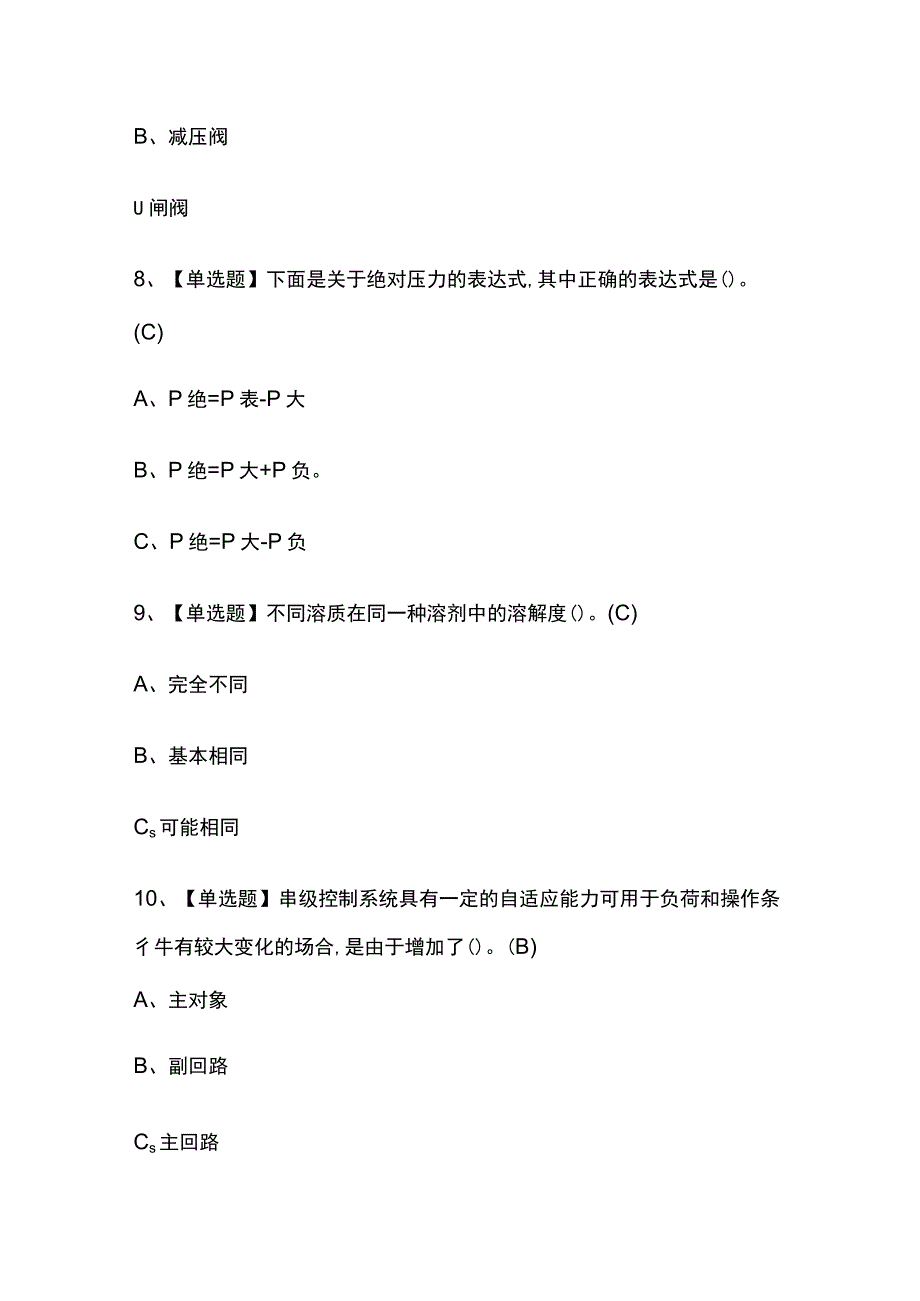 B、减压阀

U闸阀

8、【单选题】下面是关于绝对压力的表达式,其中正确的表达式是()。(C)

A、P绝=P表-P大

B、P绝=P大+P负。

C、P绝=P大-P负

9、【单选题】不同溶质在同一种溶剂中的溶解度()。(C)

A、完全不同

B、基本相同

$C_s$可能相同

10、【单选题】串级控制系统具有一定的自适应能力可用于负荷和操作条彳牛有较大变化的场合,是由于增加了()。(B)

A、主对象

B、副回路

$C_s$主回路